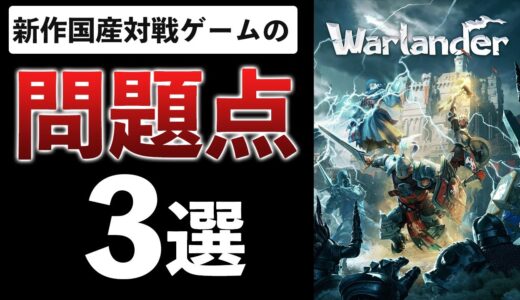 新作国産対戦ゲームの

問題点

3選

Warlander